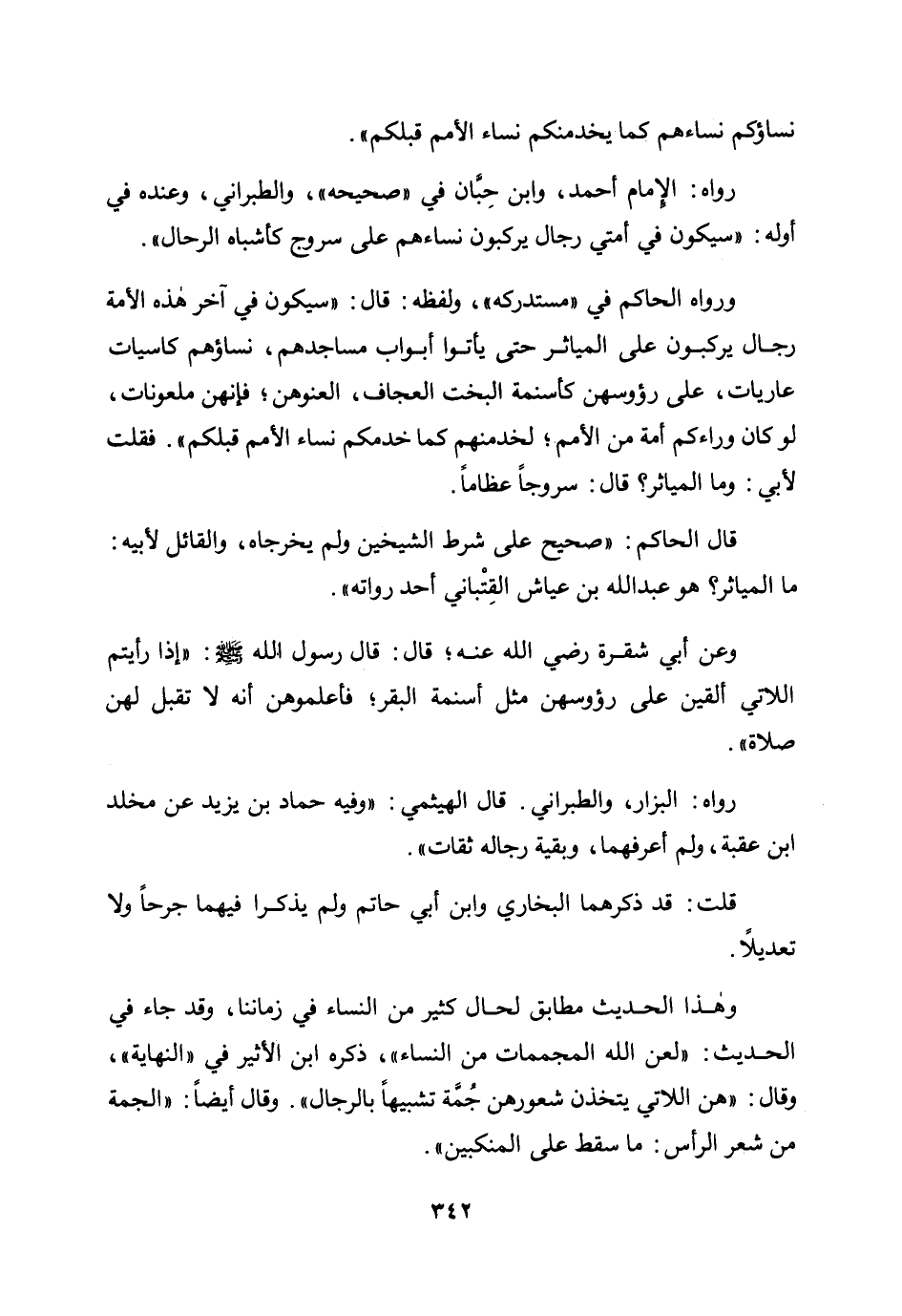 نساؤكم نساءهم كما يخدمنكم نساء الأمم قبلكم».

رواه: الإمام أحمد، وابن حِبَّان في «صحيحه»، والطبراني، وعنده في أوله: «سيكون في أمتي رجال يركبون نساءهم على سروج كأشباه الرحال».

ورواه الحاكم في «مستدركه»، ولفظه: قال: «سيكون في آخر هٰذه الأمة رجال يركبون على المياثر حتى يأتوا أبواب مساجدهم، نساؤهم كاسيات عاريات، على رؤوسهن كأسنمة البخت العجاف، العنوهن؛ فإنهن ملعونات، لو كان وراءكم أمة من الأمم؛ لخدمنهم كما خدمكم نساء الأمم قبلكم». فقلت لأبي: وما المياثر؟ قال: سروجاً عظاماً.

قال الحاكم: «صحيح على شرط الشيخين ولم يخرجاه، والقائل لأبيه: ما المياثر؟ هو عبدالله بن عياش القِتْباني أحد رواته».

وعن أبي شقرة رضي الله عنه؛ قال: قال رسول الله ﷺ: «إذا رأيتم اللاتي ألقين على رؤوسهن مثل أسنمة البقر؛ فأعلموهن أنه لا تقبل لهن صلاة».

رواه: البزار، والطبراني. قال الهيثمي: «وفيه حماد بن يزيد عن مخلد ابن عقبة، ولم أعرفهما، وبقية رجاله ثقات».

قلت: قد ذكرهما البخاري وابن أبي حاتم ولم يذكرا فيهما جرحاً ولا تعديلاً.

وهٰذا الحديث مطابق لحال كثير من النساء في زماننا، وقد جاء في الحديث: «لعن الله المجممات من النساء»، ذكره ابن الأثير في «النهاية»، وقال: «هن اللاتي يتخذن شعورهن جُمَّة تشبيهاً بالرجال». وقال أيضاً: «الجمة من شعر الرأس: ما سقط على المنكبين».

٣٤٢